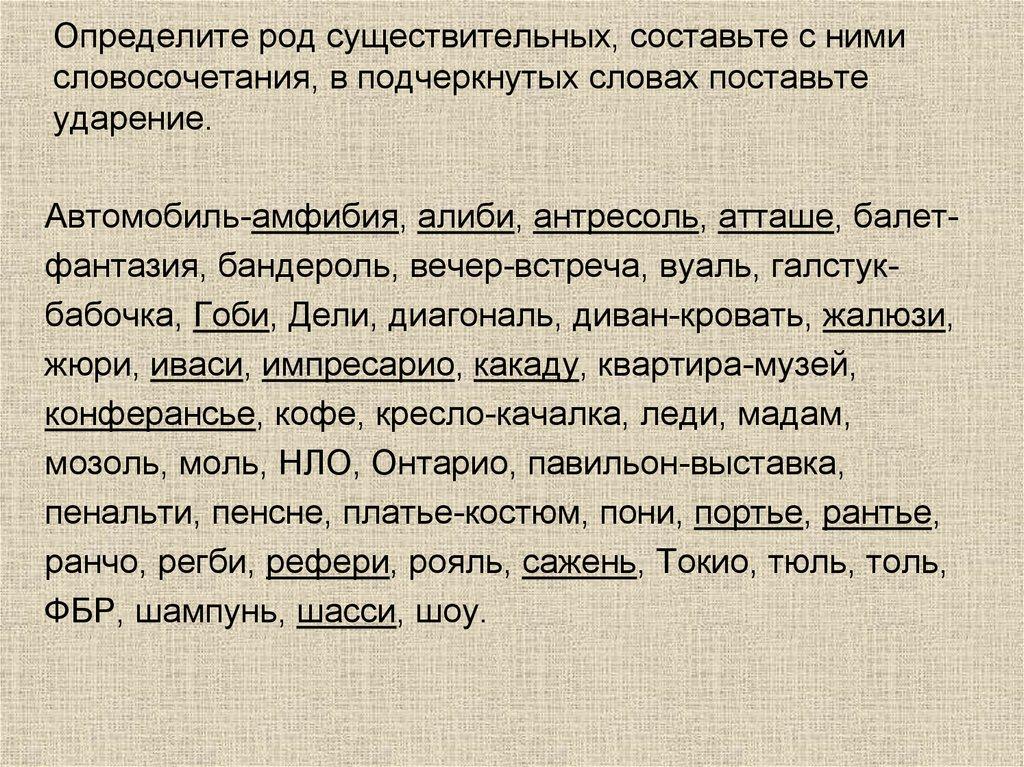 Определите род существительных, составьте с ними словосочетания, в подчеркнутых словах поставьте ударение.

Автомобиль-амфибия, алиби, антресоль, атташе, балет-фантазия, бандероль, вечер-встреча, вуаль, галстук-бабочка, Гоби, Дели, диагональ, диван-кровать, жалюзи, жюри, иваси, импресарио, какаду, квартира-музей, конферансье, кофе, кресло-качалка, леди, мадам, мозоль, моль, НЛО, Онтарио, павильон-выставка, пенальти, пенсне, платье-костюм, пони, портье, рантье, ранчо, регби, рефери, рояль, сажень, Токио, тюль, толь, ФБР, шампунь, шасси, шоу.